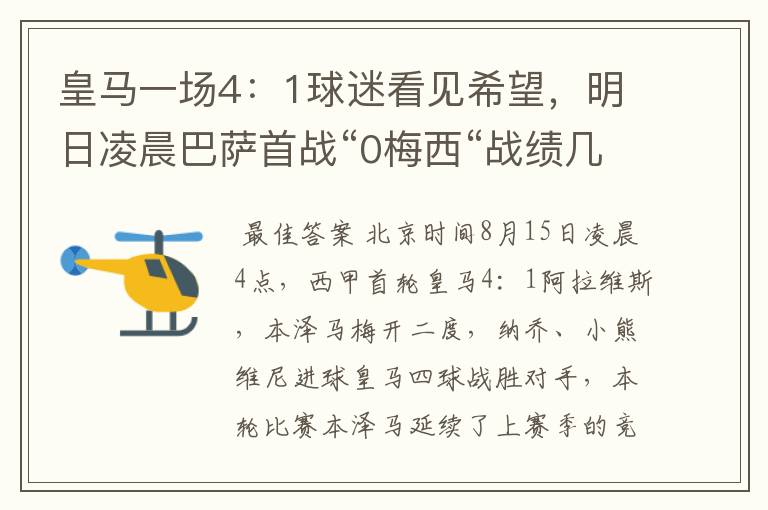 皇马一场4：1球迷看见希望，明日凌晨巴萨首战“0梅西“战绩几

最佳答案 北京时间8月15日凌晨4点，西甲首轮皇马4：1阿拉维斯，本泽马梅开二度，纳乔、小熊维尼进球皇马四球战胜对手，本轮比赛本泽马延续了上赛季的竞